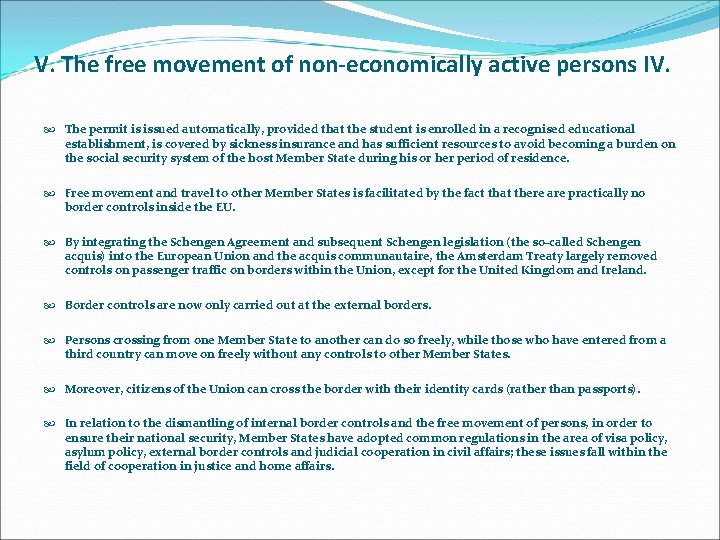 V. The free movement of non-economically active persons IV.

The permit is issued automatically, provided that the student is enrolled in a recognised educational establishment, is covered by sickness insurance and has sufficient resources to avoid becoming a burden on the social security system of the host Member State during his or her period of residence.

Free movement and travel to other Member States is facilitated by the fact that there are practically no border controls inside the EU.

By integrating the Schengen Agreement and subsequent Schengen legislation (the so-called Schengen acquis) into the European Union and the acquis communautaire, the Amsterdam Treaty largely removed controls on passenger traffic on borders within the Union, except for the United Kingdom and Ireland.

Border controls are now only carried out at the external borders.

Persons crossing from one Member State to another can do so freely, while those who have entered from a third country can move on freely without any controls to other Member States.

Moreover, citizens of the Union can cross the border with their identity cards (rather than passports).

In relation to the dismantling of internal border controls and the free movement of persons, in order to ensure their national security, Member States have adopted common regulations in the area of visa policy, asylum policy, external border controls and judicial cooperation in civil affairs; these issues fall within the field of cooperation in justice and home affairs.